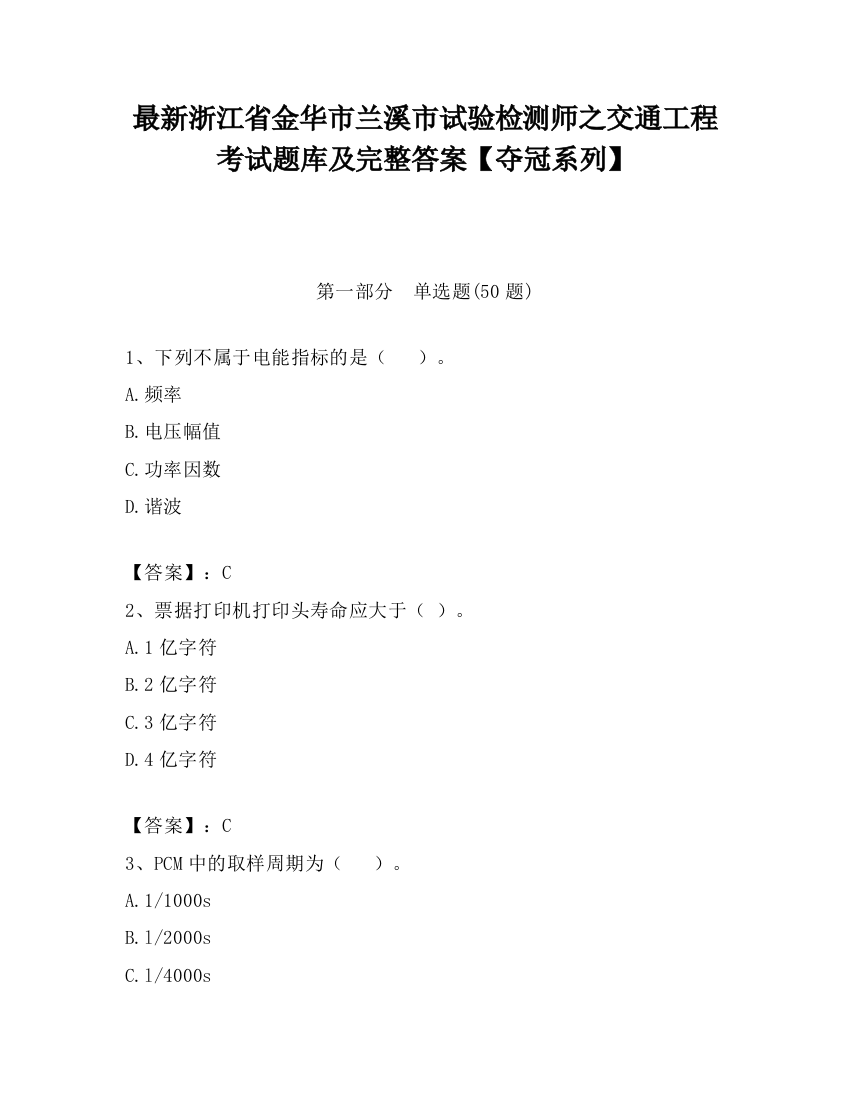 最新浙江省金华市兰溪市试验检测师之交通工程考试题库及完整答案【夺冠系列】

第一部分　单选题(50 题)

1、下列不属于电能指标的是（　　）。

A.频率

B.电压幅值

C.功率因数

D.谐波

【答案】：C

2、票据打印机打印头寿命应大于（ ）。

A.1 亿字符

B.2 亿字符

C.3 亿字符

D.4 亿字符

【答案】：C

3、PCM 中的取样周期为（　　）。

A.1/1000s

B.1/2000s

C.1/4000s